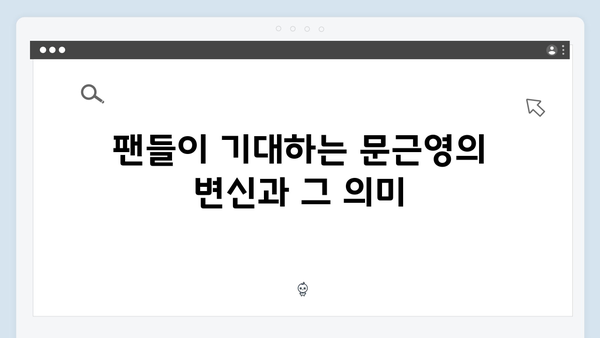 팬들이 기대하는 문근영의 변신과 그 의미